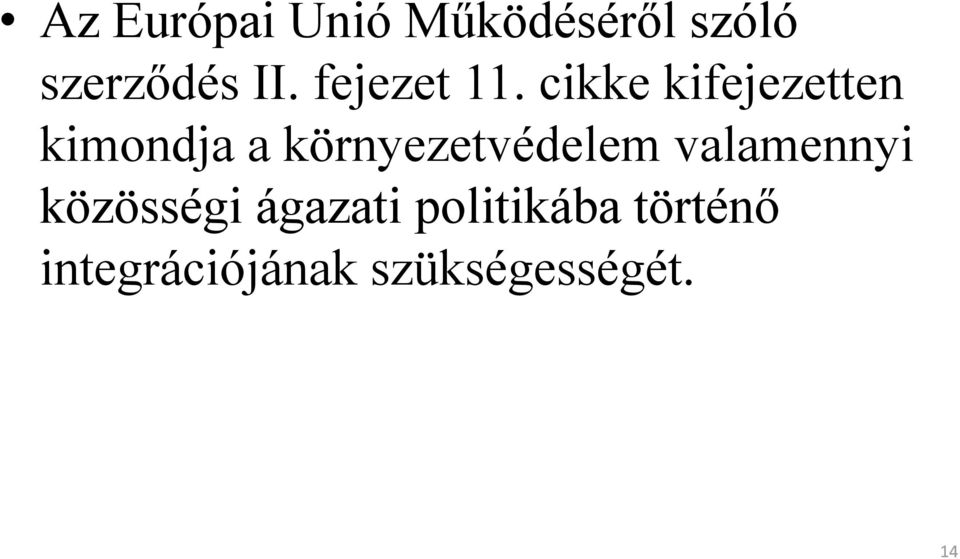 • Az Európai Unió Működéséről szóló szerződés II. fejezet 11. cikke kifejezetten kimondja a környezetvédelem valamennyi közösségi ágazati politikába történő integrációjának szükségességét.

14